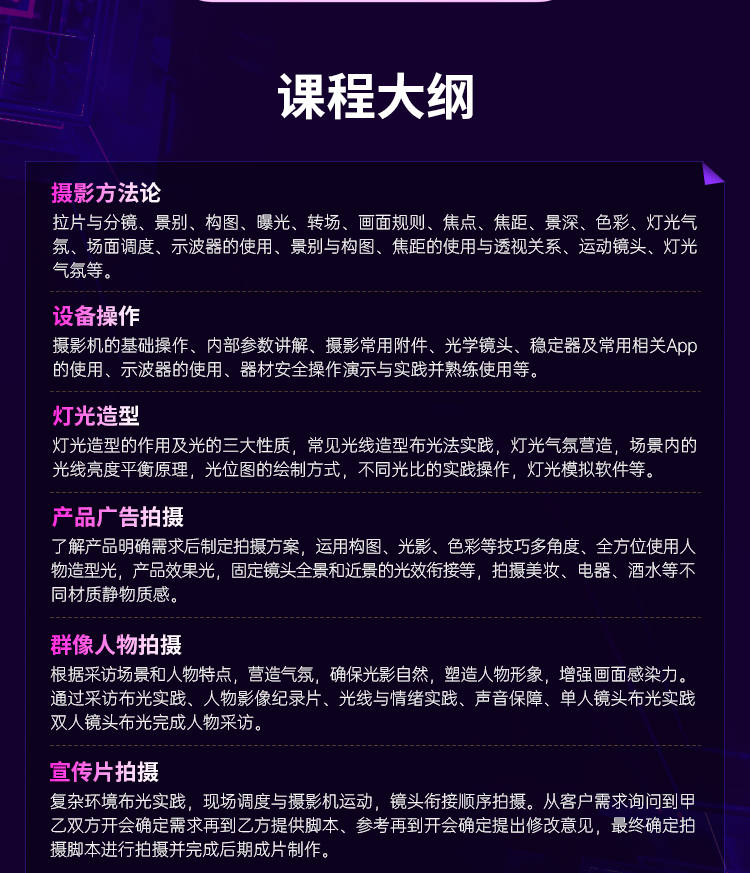 课程大纲

摄影方法论
拉片与分镜、景别、构图、曝光、转场、画面规则、焦点、焦距、景深、色彩、灯光气氛、场面调度、示波器的使用、景别与构图、焦距的使用与透视关系、运动镜头、灯光气氛等。

设备操作
摄影机的基础操作、内部参数讲解、摄影常用附件、光学镜头、稳定器及常用相关App的使用、示波器的使用、器材安全操作演示与实践并熟练使用等。

灯光造型
灯光造型的作用及光的三大性质，常见光线造型布光法实践，灯光气氛营造，场景内的光线亮度平衡原理，光位图的绘制方式，不同光比的实践操作，灯光模拟软件等。

产品广告拍摄
了解产品明确需求后制定拍摄方案，运用构图、光影、色彩等技巧多角度、全方位使用人物造型光，产品效果光，固定镜头全景和近景的光效衔接等，拍摄美妆、电器、酒水等不同材质静物质感。

群像人物拍摄
根据采访场景和人物特点，营造气氛，确保光影自然，塑造人物形象，增强画面感染力。通过采访布光实践、人物影像纪录片、光线与情绪实践、声音保障、单人镜头布光实践双人镜头布光完成人物采访。

宣传片拍摄
复杂环境布光实践，现场调度与摄影机运动，镜头衔接顺序拍摄。从客户需求询问到甲乙双方开会确定需求再到乙方提供脚本、参考再到开会确定提出修改意见，最终确定拍摄脚本进行拍摄并完成后期成片制作。